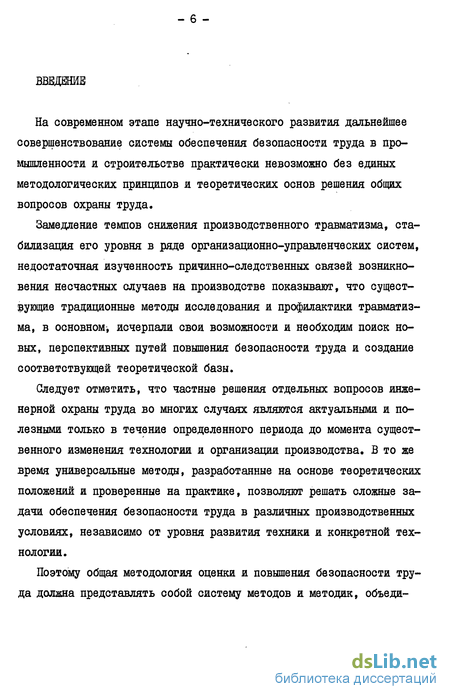 - 6 -

ВВЕДЕНИЕ

На современном этапе научно-технического развития дальнейшее совершенствование системы обеспечения безопасности труда в промышленности и строительстве практически невозможно без единых методологических принципов и теоретических основ решения общих вопросов охраны труда.

Замедление темпов снижения производственного травматизма, стабилизация его уровня в ряде организационно-управленческих систем, недостаточная изученность причинно-следственных связей возникновения несчастных случаев на производстве показывают, что существующие традиционные методы исследования и профилактики травматизма, в основном, исчерпали свои возможности и необходим поиск новых, перспективных путей повышения безопасности труда и создание соответствующей теоретической базы.

Следует отметить, что частные решения отдельных вопросов инженерной охраны труда во многих случаях являются актуальными и полезными только в течение определенного периода до момента существенного изменения технологии и организации производства. В то же время универсальные методы, разработанные на основе теоретических положений и проверенные на практике, позволяют решать сложные задачи обеспечения безопасности труда в различных производственных условиях, независимо от уровня развития техники и конкретной технологии.

Поэтому общая методология оценки и повышения безопасности труда должна представлять собой систему методов и методик, объеди-

dsLib.net
библиотека диссертаций